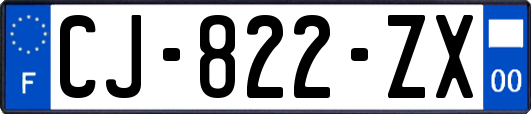 F

CJ-822-ZX

00